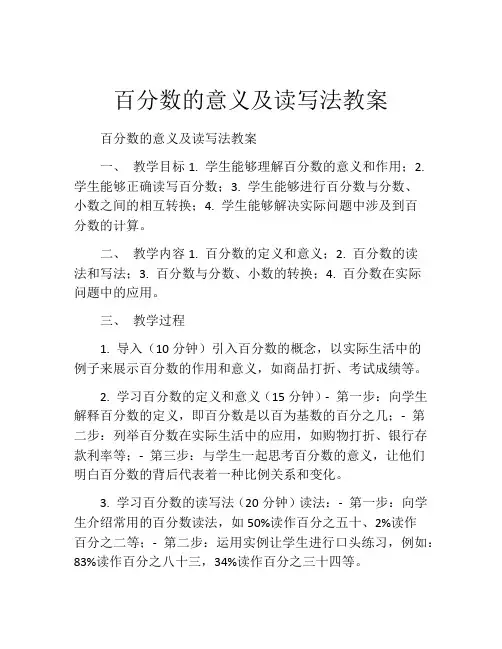 百分数的意义及读写法教案

百分数的意义及读写法教案

一、 教学目标 1. 学生能够理解百分数的意义和作用；2. 学生能够正确读写百分数；3. 学生能够进行百分数与分数、小数之间的相互转换；4. 学生能够解决实际问题中涉及到百分数的计算。

二、 教学内容 1. 百分数的定义和意义；2. 百分数的读法和写法；3. 百分数与分数、小数的转换；4. 百分数在实际问题中的应用。

三、 教学过程

1. 导入（10 分钟）引入百分数的概念，以实际生活中的例子来展示百分数的作用和意义，如商品打折、考试成绩等。

2. 学习百分数的定义和意义（15 分钟）- 第一步：向学生解释百分数的定义，即百分数是以百为基数的百分之几；- 第二步：列举百分数在实际生活中的应用，如购物打折、银行存款利率等；- 第三步：与学生一起思考百分数的意义，让他们明白百分数的背后代表着一种比例关系和变化。

3. 学习百分数的读写法（20 分钟）读法：- 第一步：向学生介绍常用的百分数读法，如 50%读作百分之五十、2%读作百分之二等；- 第二步：运用实例让学生进行口头练习，例如：83%读作百分之八十三，34%读作百分之三十四等。